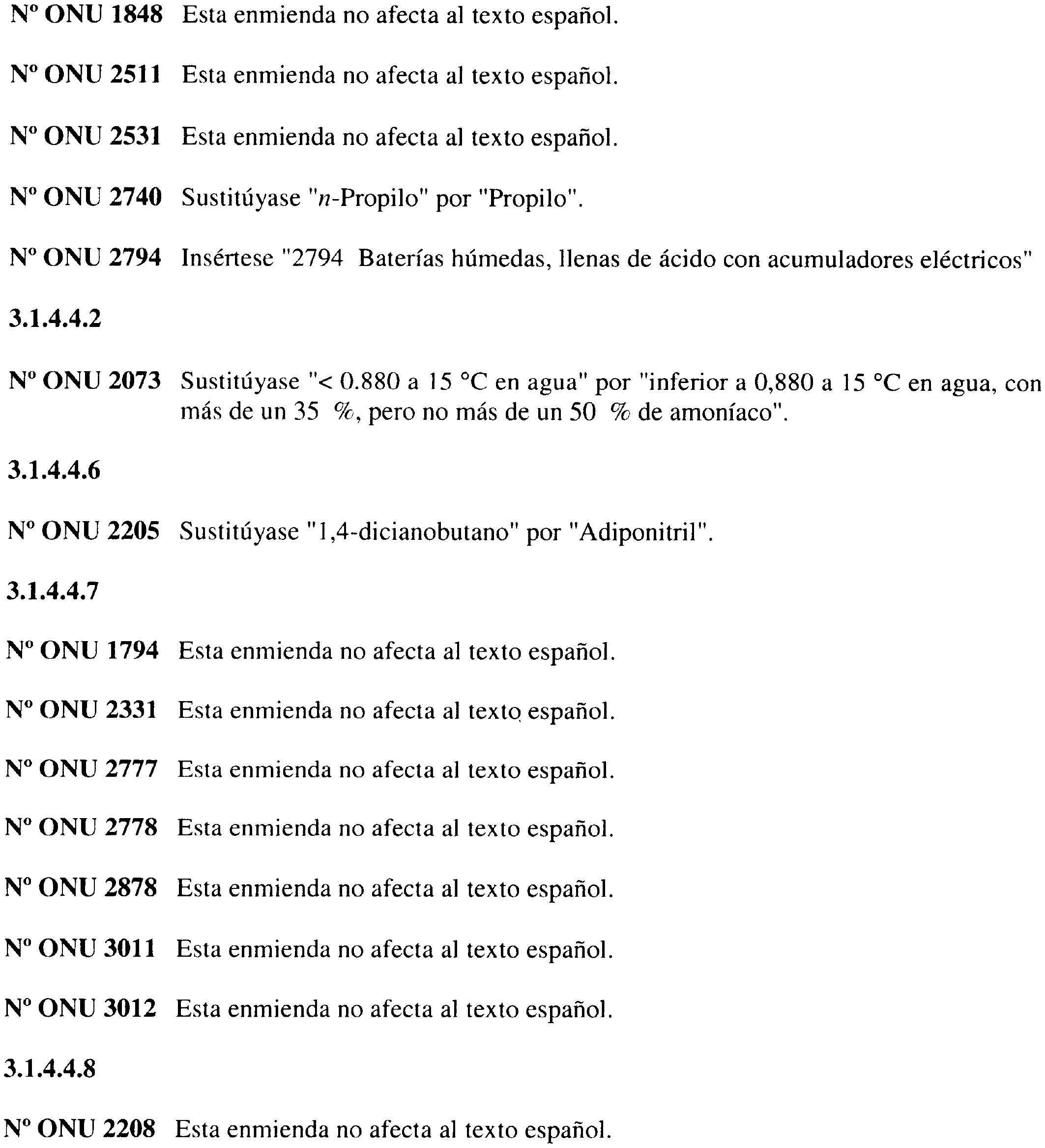 Nº ONU 1848 Esta enmienda no afecta al texto español.

Nº ONU 2511 Esta enmienda no afecta al texto español.

Nº ONU 2531 Esta enmienda no afecta al texto español.

Nº ONU 2740 Sustitúyase "n-Propilo" por "Propilo".

Nº ONU 2794 Insértese "2794 Baterías húmedas, llenas de ácido con acumuladores eléctricos"

3.1.4.4.2

Nº ONU 2073 Sustitúyase "< 0.880 a 15 °C en agua" por "inferior a 0,880 a 15 °C en agua, con más de un 35 %, pero no más de un 50 % de amoníaco".

3.1.4.4.6

Nº ONU 2205 Sustitúyase "1,4-dicianobutano" por "Adiponitril".

3.1.4.4.7

Nº ONU 1794 Esta enmienda no afecta al texto español.

Nº ONU 2331 Esta enmienda no afecta al texto español.

Nº ONU 2777 Esta enmienda no afecta al texto español.

Nº ONU 2778 Esta enmienda no afecta al texto español.

Nº ONU 2878 Esta enmienda no afecta al texto español.

Nº ONU 3011 Esta enmienda no afecta al texto español.

Nº ONU 3012 Esta enmienda no afecta al texto español.

3.1.4.4.8

Nº ONU 2208 Esta enmienda no afecta al texto español.